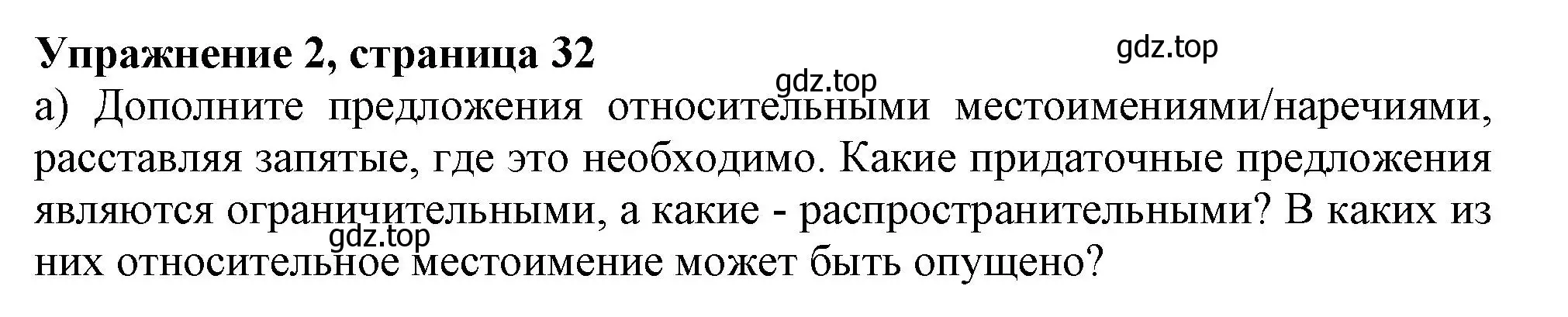 Упражнение 2, страница 32

gdz.top

gdz.top

а) Дополните предложения относительными местоимениями/наречиями, расставляя запятые, где это необходимо. Какие придаточные предложения являются ограничительными, а какие - распространительными? В каких из них относительное местоимение может быть опущено?

gdz.top